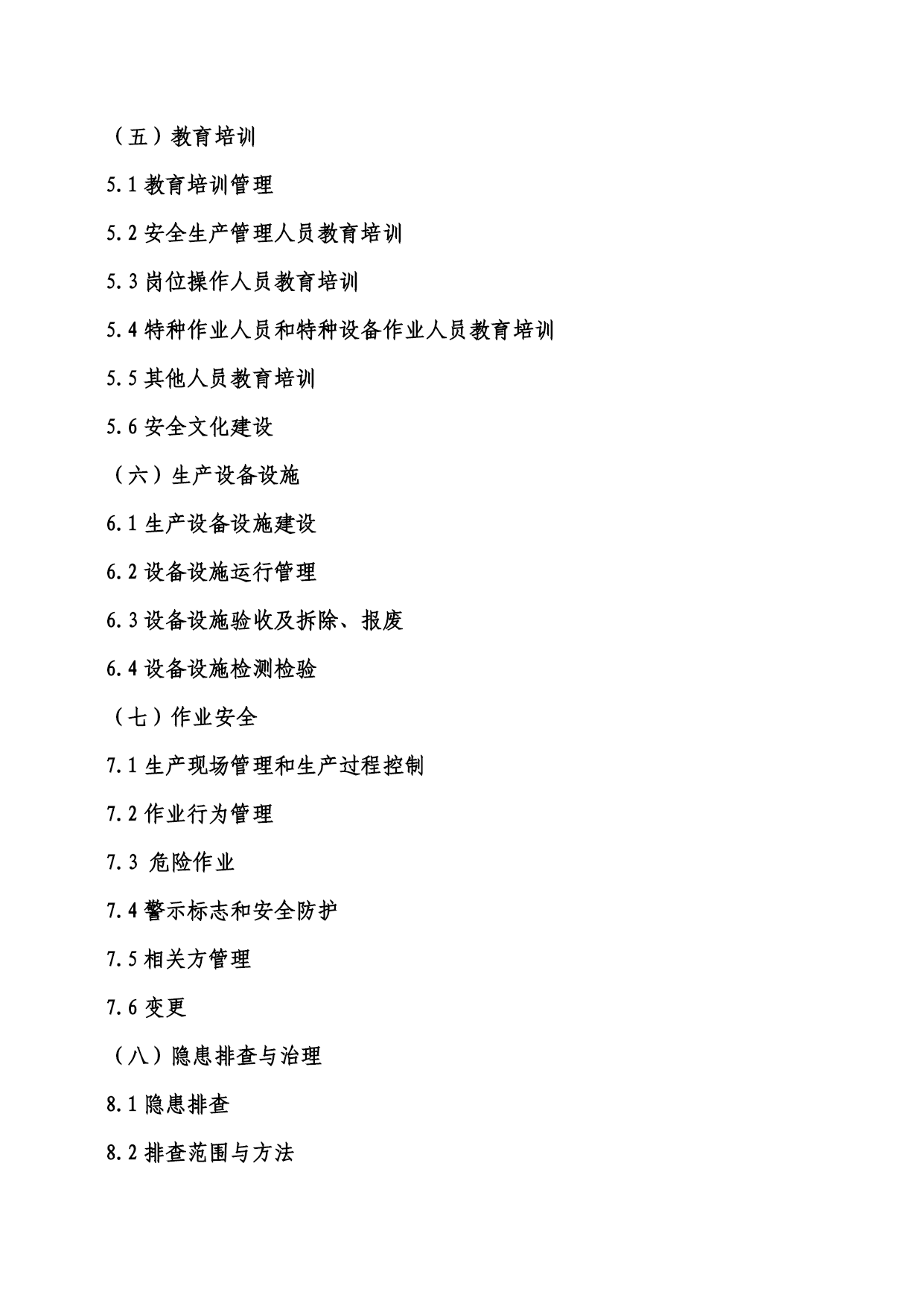 （五）教育培训

5.1 教育培训管理

5.2 安全生产管理人员教育培训

5.3 岗位操作人员教育培训

5.4 特种作业人员和特种设备作业人员教育培训

5.5 其他人员教育培训

5.6 安全文化建设

（六）生产设备设施

6.1 生产设备设施建设

6.2 设备设施运行管理

6.3 设备设施验收及拆除、报废

6.4 设备设施检测检验

（七）作业安全

7.1 生产现场管理和生产过程控制

7.2 作业行为管理

7.3 危险作业

7.4 警示标志和安全防护

7.5 相关方管理

7.6 变更

（八）隐患排查与治理

8.1 隐患排查

8.2 排查范围与方法